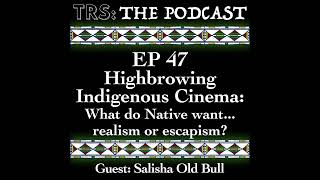 TRS: THE PODCAST

EP 47
Highbrowing Indigenous Cinema:
What do Native want...
realism or escapism?

Guest: Salisha Old Bull